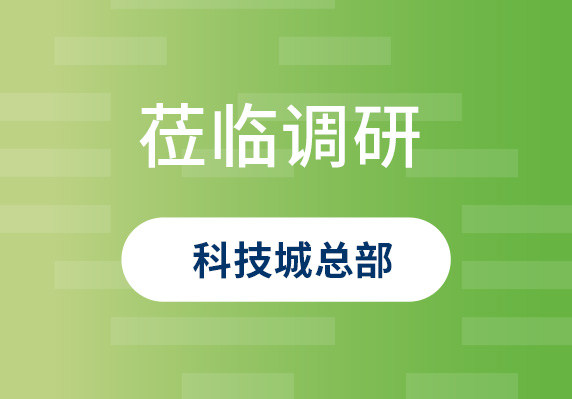 莅临调研

科技城总部